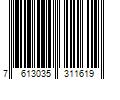 7 613035 311619